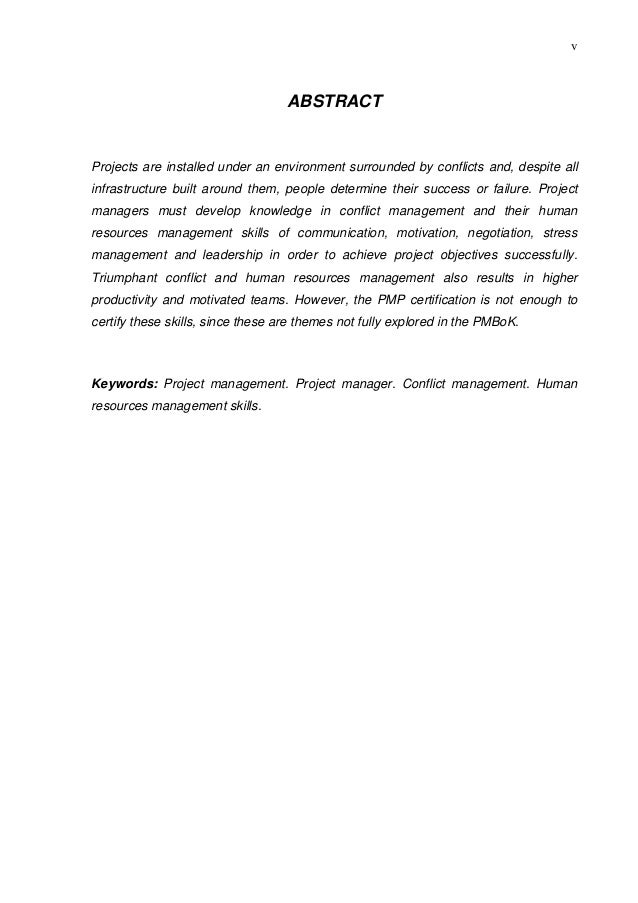 v

ABSTRACT

Projects are installed under an environment surrounded by conflicts and, despite all infrastructure built around them, people determine their success or failure. Project managers must develop knowledge in conflict management and their human resources management skills of communication, motivation, negotiation, stress management and leadership in order to achieve project objectives successfully. Triumphant conflict and human resources management also results in higher productivity and motivated teams. However, the PMP certification is not enough to certify these skills, since these are themes not fully explored in the PMBoK.

Keywords: Project management. Project manager. Conflict management. Human resources management skills.